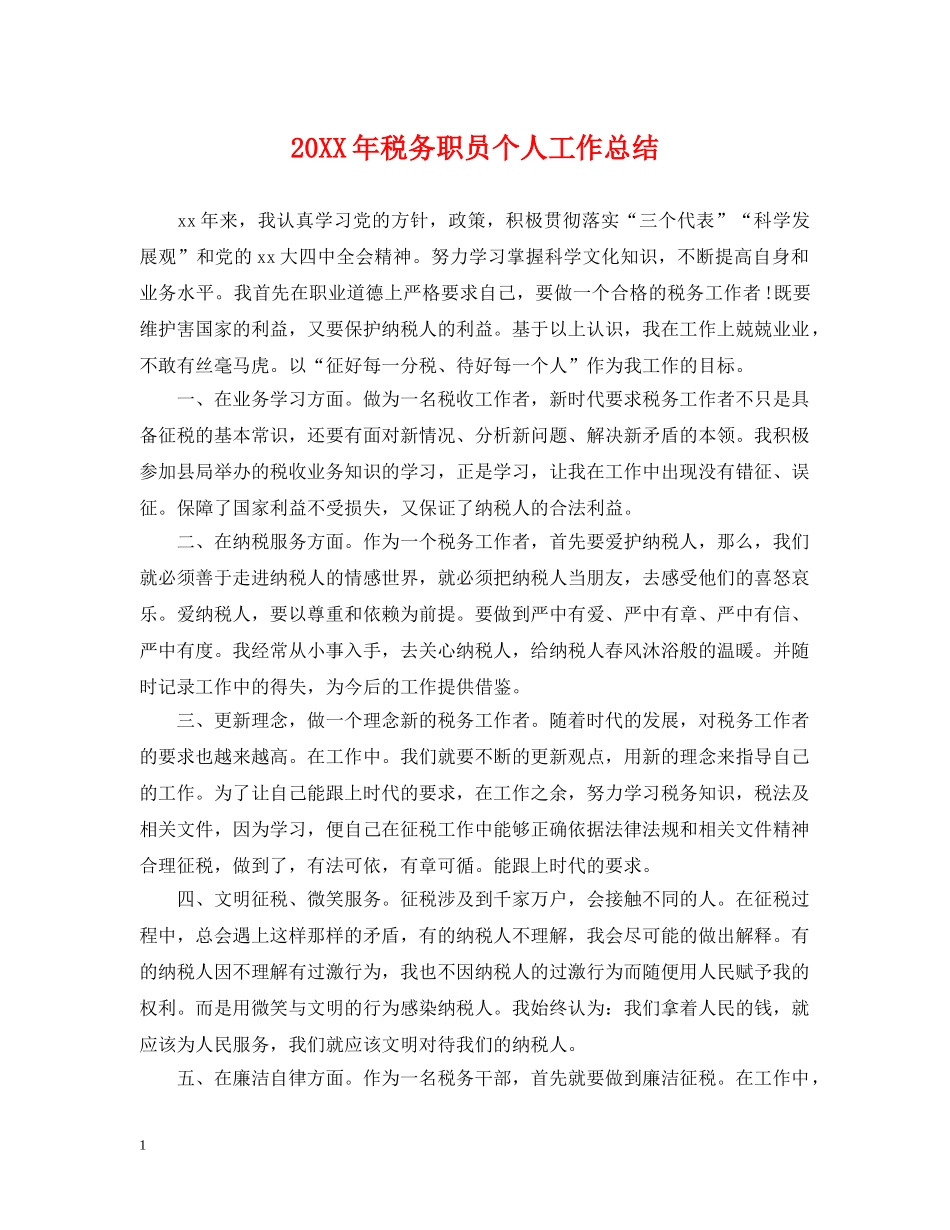 20XX年税务职员个人工作总结

xx年来，我认真学习党的方针，政策，积极贯彻落实“三个代表”“科学发展观”和党的xx大四中全会精神。努力学习掌握科学文化知识，不断提高自身和业务水平。我首先在职业道德上严格要求自己，要做一个合格的税务工作者!既要维护害国家的利益，又要保护纳税人的利益。基于以上认识，我在工作上兢兢业业，不敢有丝毫马虎。以“征好每一分税、待好每一个人”作为我工作的目标。

一、在业务学习方面。做为一名税收工作者，新时代要求税务工作者不只是具备征税的基本常识，还要有面对新情况、分析新问题、解决新矛盾的本领。我积极参加县局举办的税收业务知识的学习，正是学习，让我在工作中出现没有错征、误征。保障了国家利益不受损失，又保证了纳税人的合法利益。

二、在纳税服务方面。作为一个税务工作者，首先要爱护纳税人，那么，我们就必须善于走进纳税人的情感世界，就必须把纳税人当朋友，去感受他们的喜怒哀乐。爱纳税人，要以尊重和依赖为前提。要做到严中有爱、严中有章、严中有信、严中有度。我经常从小事入手，去关心纳税人，给纳税人春风沐浴般的温暖。并随时记录工作中的得失，为今后的工作提供借鉴。

三、更新理念，做一个理念新的税务工作者。随着时代的发展，对税务工作者的要求也越来越高。在工作中。我们就要不断的更新观点，用新的理念来指导自己的工作。为了让自己能跟上时代的要求，在工作之余，努力学习税务知识，税法及相关文件，因为学习，便自己在征税工作中能够正确依据法律法规和相关文件精神合理征税，做到了，有法可依，有章可循。能跟上时代的要求。

四、文明征税、微笑服务。征税涉及到千家万户，会接触不同的人。在征税过程中，总会遇上这样那样的矛盾，有的纳税人不理解，我会尽可能的做出解释。有的纳税人因不理解有过激行为，我也不因纳税人的过激行为而随便用人民赋予我的权利。而是用微笑与文明的行为感染纳税人。我始终认为：我们拿着人民的钱，就应该为人民服务，我们就应该文明对待我们的纳税人。

五、在廉洁自律方面。作为一名税务干部，首先就要做到廉洁征税。在工作中，

1